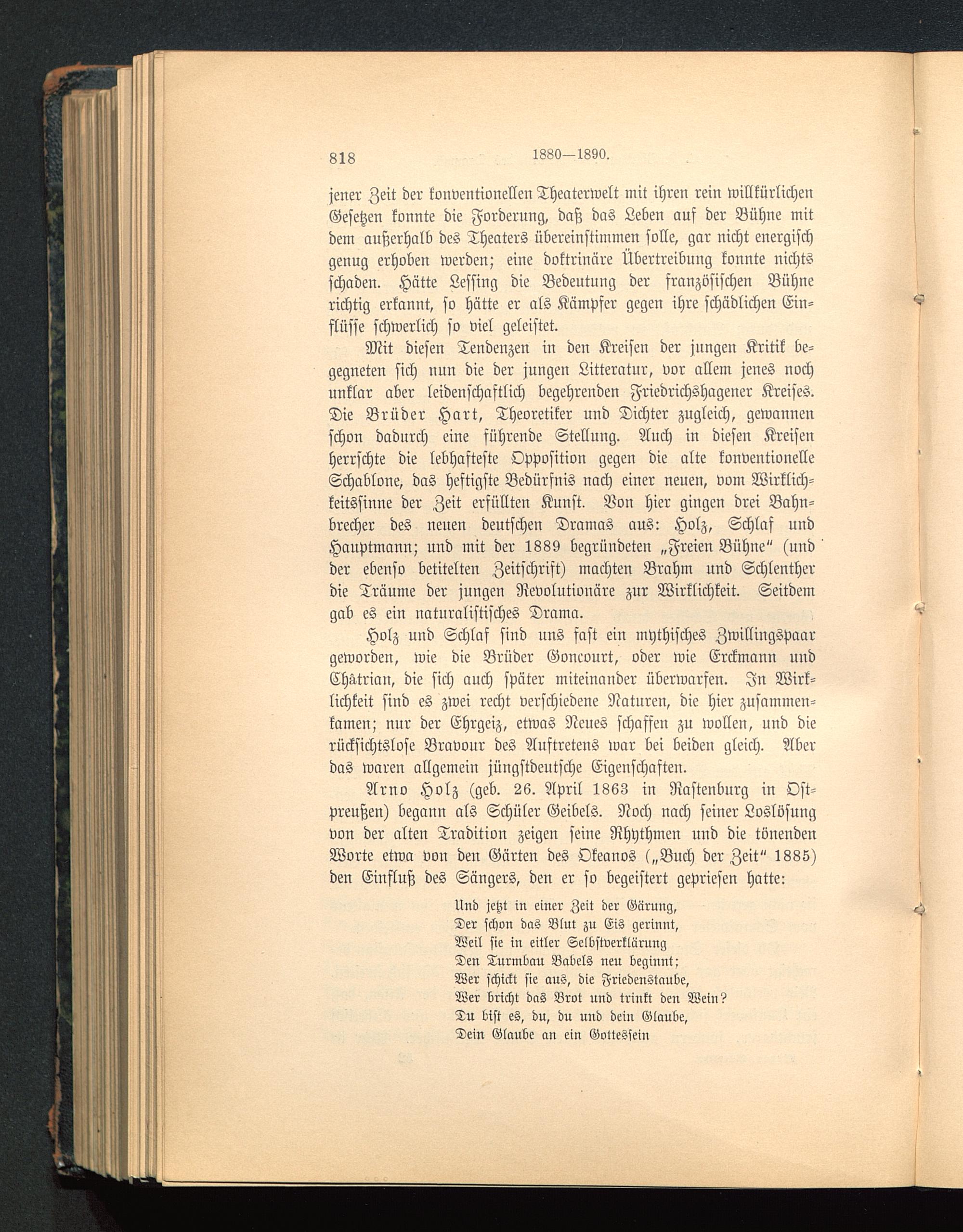 818 1880—1890.

jener Zeit der konventionellen Theaterwelt mit ihren rein willkürlichen Gesetzen konnte die Forderung, daß das Leben auf der Bühne mit dem außerhalb des Theaters übereinstimmen solle, gar nicht energisch genug erhoben werden; eine doktrinäre Übertreibung konnte nichts schaden. Hätte Lessing die Bedeutung der französischen Bühne richtig erkannt, so hätte er als Kämpfer gegen ihre schädlichen Einflüsse schwerlich so viel geleistet.

Mit diesen Tendenzen in den Kreisen der jungen Kritik begegneten sich nun die der jungen Litteratur, vor allem jenes noch unklar aber leidenschaftlich begehrenden Friedrichshagener Kreises. Die Brüder Hart, Theoretiker und Dichter zugleich, gewannen schon dadurch eine führende Stellung. Auch in diesen Kreisen herrschte die lebhafteste Opposition gegen die alte konventionelle Schablone, das heftigste Bedürfnis nach einer neuen, vom Wirklichkeitssinne der Zeit erfüllten Kunst. Von hier gingen drei Bahnbrecher des neuen deutschen Dramas aus: Holz, Schlaf und Hauptmann; und mit der 1889 begründeten „Freien Bühne“ (und der ebenso betitelten Zeitschrift) machten Brahm und Schlenther die Träume der jungen Revolutionäre zur Wirklichkeit. Seitdem gab es ein naturalistisches Drama.

Holz und Schlaf sind uns fast ein mythisches Zwillingspaar geworden, wie die Brüder Goncourt, oder wie Erckmann und Châtrian, die sich auch später miteinander überwarfen. In Wirklichkeit sind es zwei recht verschiedene Naturen, die hier zusammenkamen; nur der Ehrgeiz, etwas Neues schaffen zu wollen, und die rücksichtslose Bravour des Auftretens war bei beiden gleich. Aber das waren allgemein jüngstdeutsche Eigenschaften.

Arno Holz (geb. 26. April 1863 in Rastenburg in Ostpreußen) begann als Schüler Geibels. Noch nach seiner Loslösung von der alten Tradition zeigen seine Rhythmen und die tönenden Worte etwa von den Gärten des Okeanos („Buch der Zeit“ 1885) den Einfluß des Sängers, den er so begeistert gepriesen hatte:

Und jetzt in einer Zeit der Gärung,
Der schon das Blut zu Eis gerinnt,
Weil sie in eitler Selbstverklärung
Den Turmbau Babels neu beginnt;
Wer schickt sie aus, die Friedenstaube,
Wer bricht das Brot und trinkt den Wein?
Du bist es, du, du und dein Glaube,
Dein Glaube an ein Gottessein